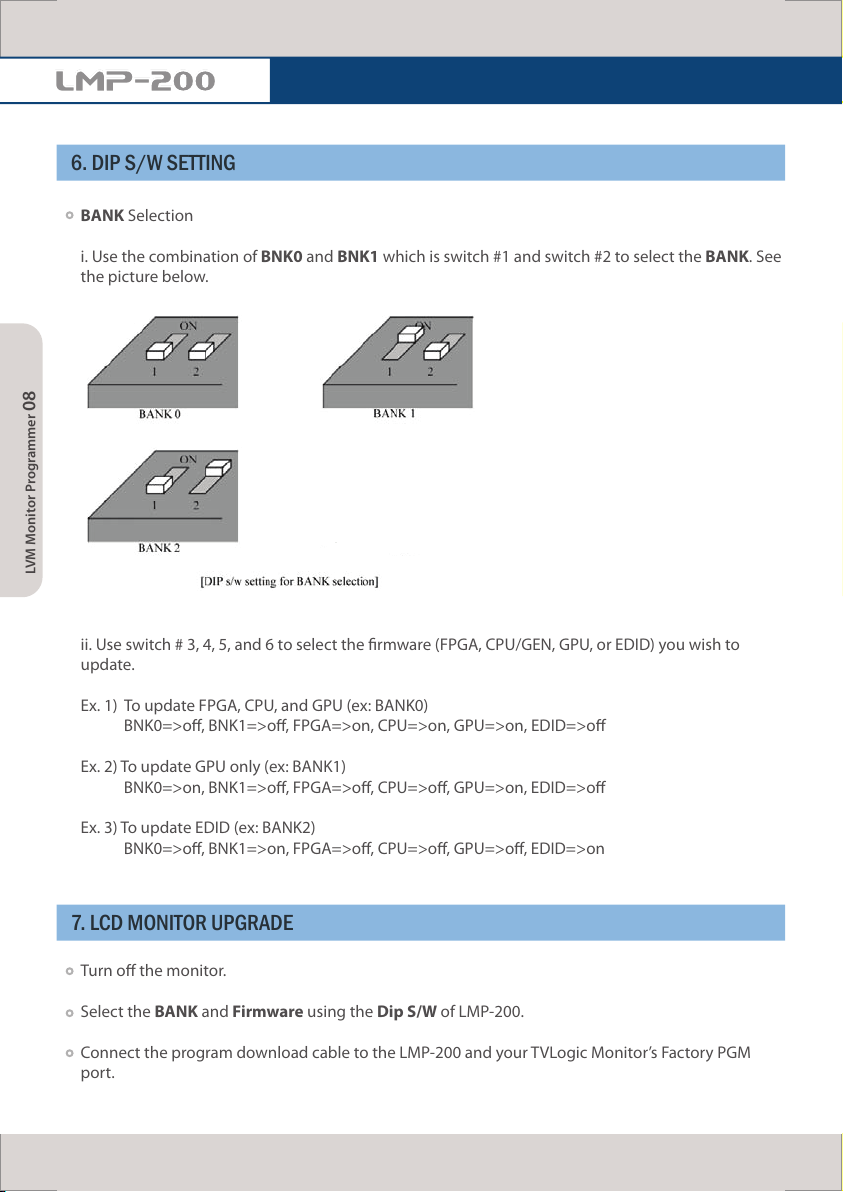 LMP-200

LVM Monitor Programmer 08

6. DIP S/W SETTING

BANK Selection

i. Use the combination of BNK0 and BNK1 which is switch #1 and switch #2 to select the BANK. See the picture below.

ON
1 2
BANK 0

ON
1 2
BANK 1

ON
1 2
BANK 2

[DIP s/w setting for BANK selection]

ii. Use switch # 3, 4, 5, and 6 to select the firmware (FPGA, CPU/GEN, GPU, or EDID) you wish to update.

Ex. 1) To update FPGA, CPU, and GPU (ex: BANK0)
BNK0=>off, BNK1=>off, FPGA=>on, CPU=>on, GPU=>on, EDID=>off

Ex. 2) To update GPU only (ex: BANK1)
BNK0=>on, BNK1=>off, FPGA=>off, CPU=>off, GPU=>on, EDID=>off

Ex. 3) To update EDID (ex: BANK2)
BNK0=>off, BNK1=>on, FPGA=>off, CPU=>off, GPU=>off, EDID=>on

7. LCD MONITOR UPGRADE

Turn off the monitor.

Select the BANK and Firmware using the Dip S/W of LMP-200.

Connect the program download cable to the LMP-200 and your TVLogic Monitor's Factory PGM port.